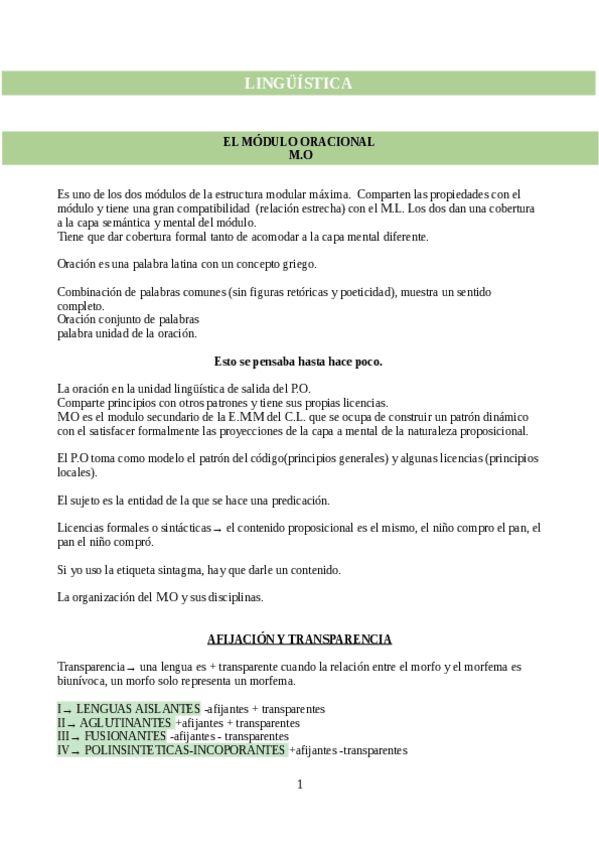 LINGÜÍSTICA

EL MÓDULO ORACIONAL
M.O

Es uno de los dos módulos de la estructura modular máxima. Comparten las propiedades con el módulo y tiene una gran compatibilidad (relación estrecha) con el M.L. Los dos dan una cobertura a la capa semántica y mental del módulo.
Tiene que dar cobertura formal tanto de acomodar a la capa mental diferente.

Oración es una palabra latina con un concepto griego.

Combinación de palabras comunes (sin figuras retóricas y poeticidad), muestra un sentido completo.
Oración conjunto de palabras
palabra unidad de la oración.

Esto se pensaba hasta hace poco.

La oración en la unidad lingüística de salida del P.O.
Comparte principios con otros patrones y tiene sus propias licencias.
M.O es el modulo secundario de la E.M.M del C.L. que se ocupa de construir un patrón dinámico con el satisfacer formalmente las proyecciones de la capa a mental de la naturaleza proposicional.

El P.O toma como modelo el patrón del código(principios generales) y algunas licencias (principios locales).

El sujeto es la entidad de la que se hace una predicación.

Licencias formales o sintácticas → el contenido proposicional es el mismo, el niño compro el pan, el pan el niño compró.

Si yo uso la etiqueta sintagma, hay que darle un contenido.

La organización del M.O y sus disciplinas.

AFIJACIÓN Y TRANSPARENCIA

Transparencia → una lengua es + transparente cuando la relación entre el morfo y el morfema es biunívoca, un morfo solo representa un morfema.

I → LENGUAS AISLANTES -afijantes + transparentes
II → AGLUTINANTES +afijantes + transparentes
III → FUSIONANTES -afijantes - transparentes
IV → POLINSINTETICAS-INCOPORANTES +afijantes -transparentes

1